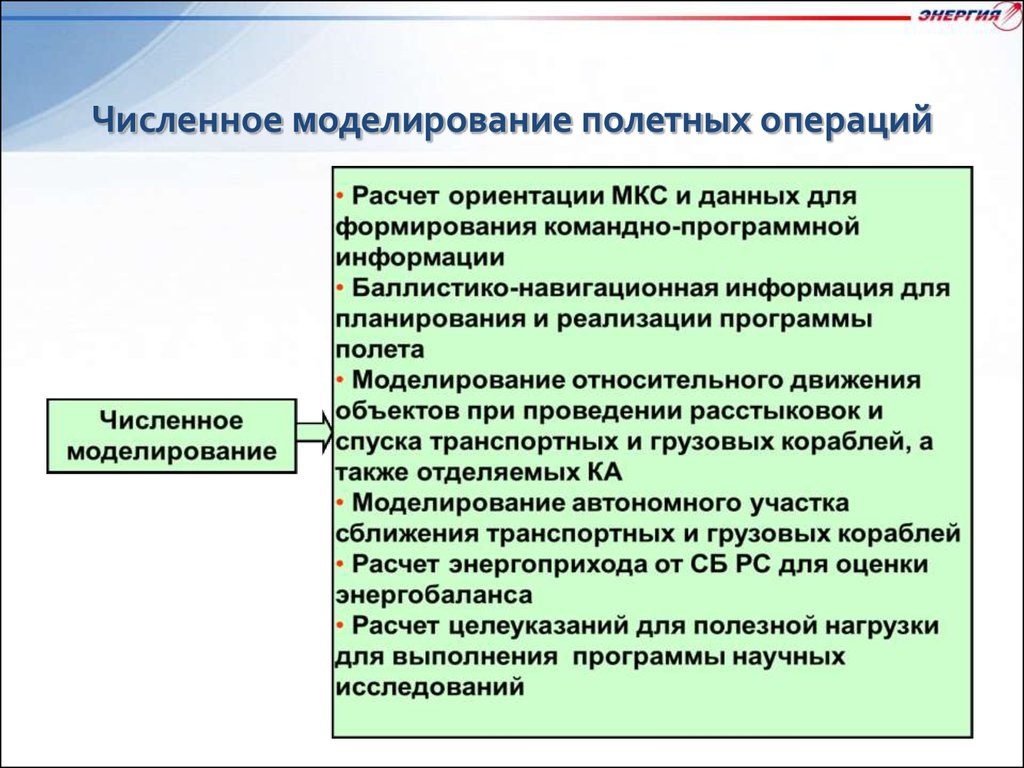 ЭНЕРГИЯ

Численное моделирование полетных операций

Численное моделирование

• Расчет ориентации МКС и данных для формирования командно-программной информации
• Баллистико-навигационная информация для планирования и реализации программы полета
• Моделирование относительного движения объектов при проведении расстыковок и спуска транспортных и грузовых кораблей, а также отделяемых КА
• Моделирование автономного участка сближения транспортных и грузовых кораблей
• Расчет энергоприхода от СБ РС для оценки энергобаланса
• Расчет целеуказаний для полезной нагрузки для выполнения  программы научных исследований